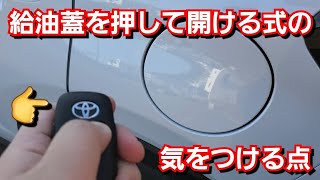 給油蓋を押して開ける式の

気をつける点